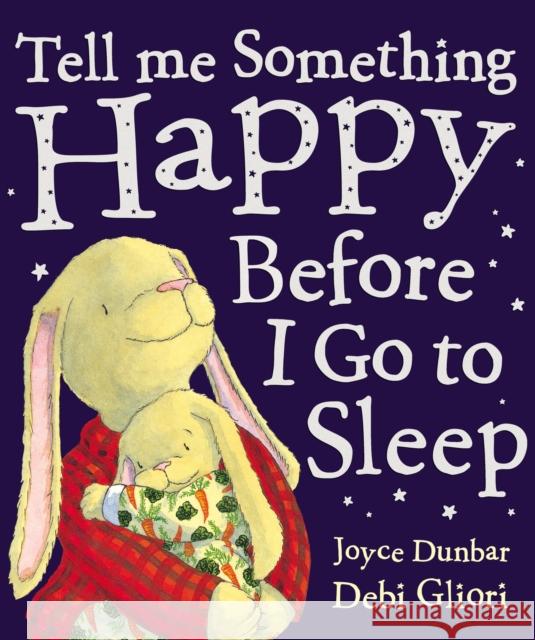 Tell me Something
Happy
Before
I Go to
Sleep

Joyce Dunbar
Debi Gliori